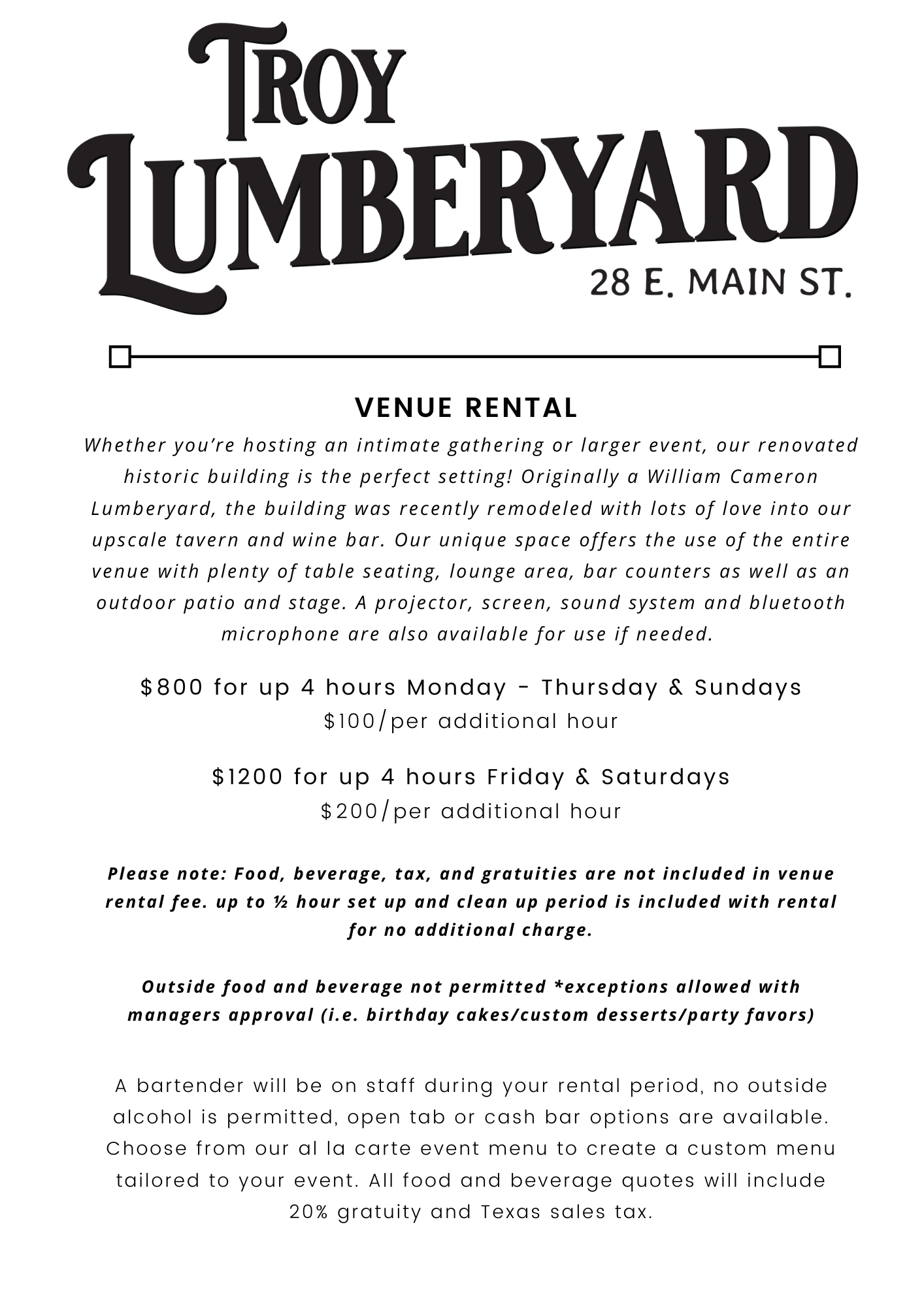 TROY LUMBERYARD
28 E. MAIN ST.

VENUE RENTAL

Whether you're hosting an intimate gathering or larger event, our renovated historic building is the perfect setting! Originally a William Cameron Lumberyard, the building was recently remodeled with lots of love into our upscale tavern and wine bar. Our unique space offers the use of the entire venue with plenty of table seating, lounge area, bar counters as well as an outdoor patio and stage. A projector, screen, sound system and bluetooth microphone are also available for use if needed.

\$800 for up 4 hours Monday - Thursday & Sundays
\$100/per additional hour

\$1200 for up 4 hours Friday & Saturdays
\$200/per additional hour

Please note: Food, beverage, tax, and gratuities are not included in venue rental fee. up to ½ hour set up and clean up period is included with rental for no additional charge.

Outside food and beverage not permitted *exceptions allowed with managers approval (i.e. birthday cakes/custom desserts/party favors)

A bartender will be on staff during your rental period, no outside alcohol is permitted, open tab or cash bar options are available. Choose from our al la carte event menu to create a custom menu tailored to your event. All food and beverage quotes will include 20% gratuity and Texas sales tax.